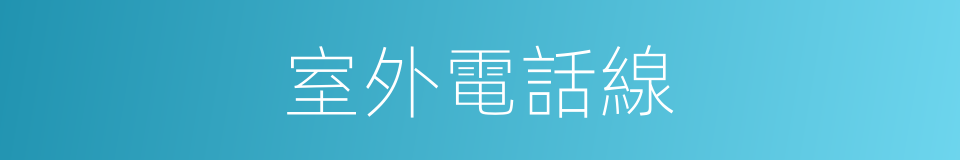 室外電話線